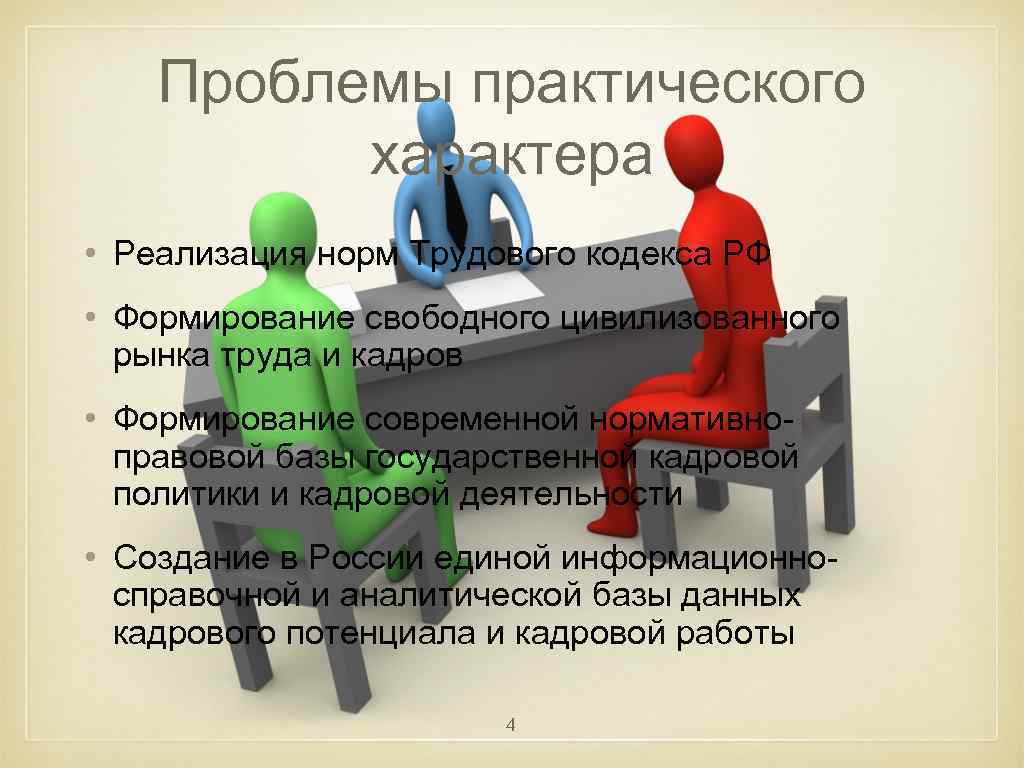 Проблемы практического характера

• Реализация норм Трудового кодекса РФ

• Формирование свободного цивилизованного рынка труда и кадров

• Формирование современной нормативно-правовой базы государственной кадровой политики и кадровой деятельности

• Создание в России единой информационно-справочной и аналитической базы данных кадрового потенциала и кадровой работы

4